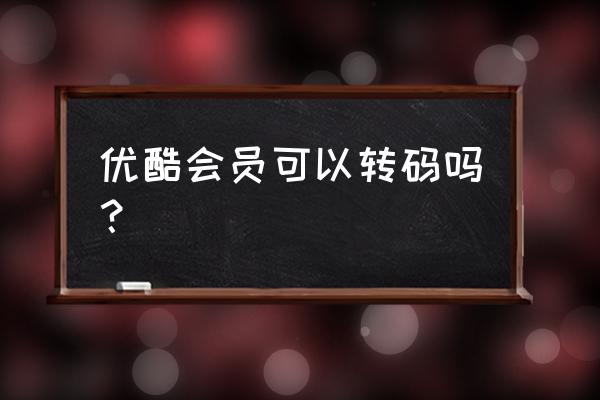 优酷会员可以转码吗？